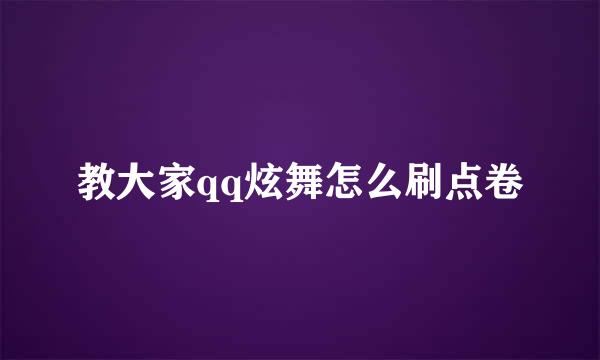 教大家qq炫舞怎么刷点卷